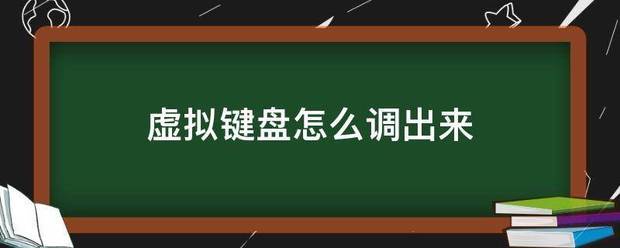 虚拟键盘怎么调出来